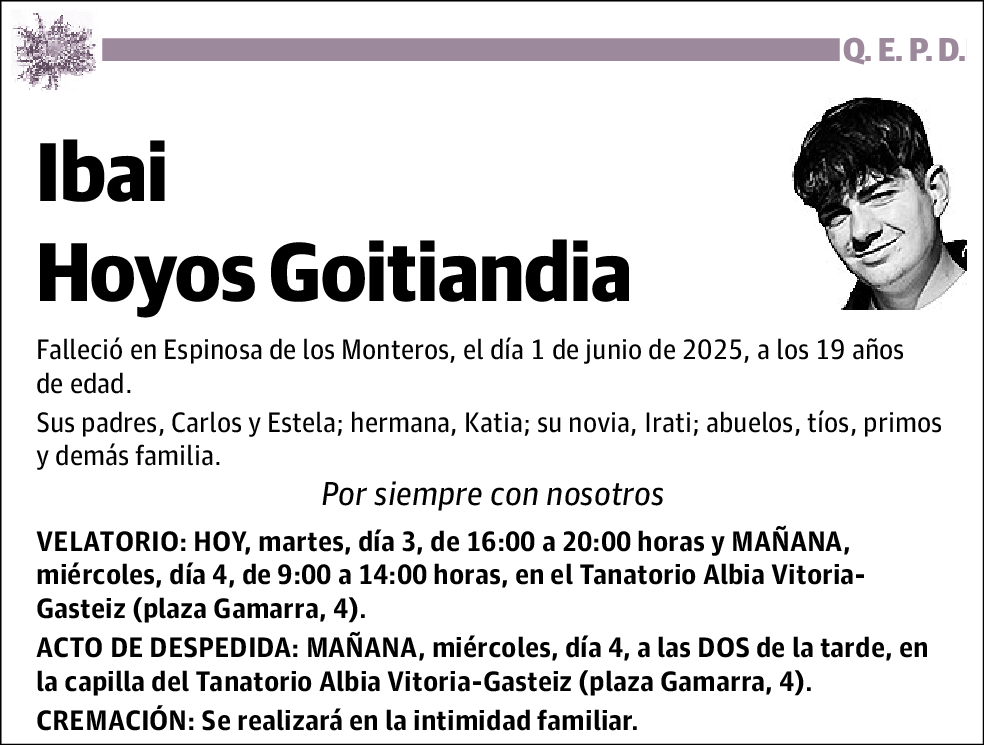 Q. E. P. D.

Ibai
Hoyos Goitiandia

Falleció en Espinosa de los Monteros, el día 1 de junio de 2025, a los 19 años de edad.

Sus padres, Carlos y Estela; hermana, Katia; su novia, Irati; abuelos, tíos, primos y demás familia.

Por siempre con nosotros

VELATORIO: HOY, martes, día 3, de 16:00 a 20:00 horas y MAÑANA, miércoles, día 4, de 9:00 a 14:00 horas, en el Tanatorio Albia Vitoria-Gasteiz (plaza Gamarra, 4).

ACTO DE DESPEDIDA: MAÑANA, miércoles, día 4, a las DOS de la tarde, en la capilla del Tanatorio Albia Vitoria-Gasteiz (plaza Gamarra, 4).

CREMACIÓN: Se realizará en la intimidad familiar.